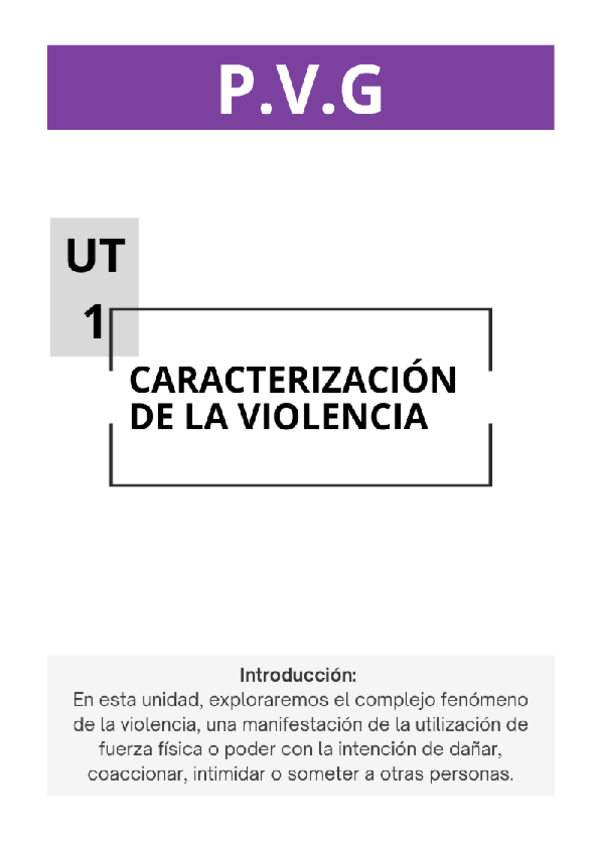 P.V.G

UT
1

CARACTERIZACIÓN DE LA VIOLENCIA

Introducción:
En esta unidad, exploraremos el complejo fenómeno de la violencia, una manifestación de la utilización de fuerza física o poder con la intención de dañar, coaccionar, intimidar o someter a otras personas.